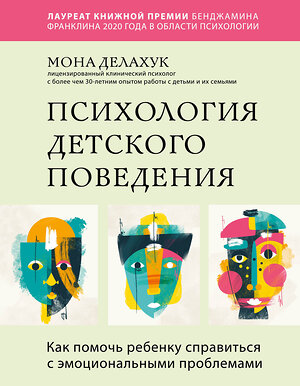 ЛАУРЕАТ КНИЖНОЙ ПРЕМИИ БЕНДЖАМИНА ФРАНКЛИНА 2020 ГОДА В ОБЛАСТИ ПСИХОЛОГИИ

МОНА ДЕЛАХУК

лицензированный клинический психолог с более чем 30-летним опытом работы с детьми и их семьями

ПСИХОЛОГИЯ ДЕТСКОГО ПОВЕДЕНИЯ

Как помочь ребенку справиться с эмоциональными проблемами